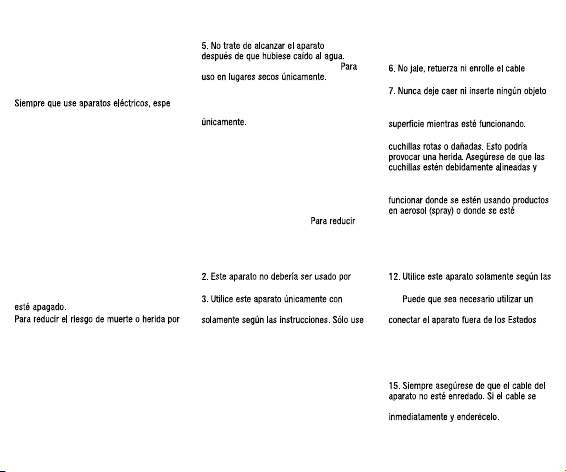 Siempre que use aparatos eléctricos, espe

esté apagado.
Para reducir el riesgo de muerte o herida por

5. No trate de alcanzar el aparato después de que hubiese caído al agua. Para uso en lugares secos únicamente.

únicamente.

Para reducir

2. Este aparato no debería ser usado por

3. Utilice este aparato únicamente con

solamente según las instrucciones. Sólo use

6. No jale, retuerza ni enrolle el cable

7. Nunca deje caer ni inserte ningún objeto

superficie mientras esté funcionando.

cuchillas rotas o dañadas. Esto podría provocar una herida. Asegúrese de que las cuchillas estén debidamente alineadas y

funcionar donde se estén usando productos en aerosol (spray) o donde se esté

12. Utilice este aparato solamente según las

Puede que sea necesario utilizar un

conectar el aparato fuera de los Estados

15. Siempre asegúrese de que el cable del aparato no esté enredado. Si el cable se

inmediatamente y enderécelo.